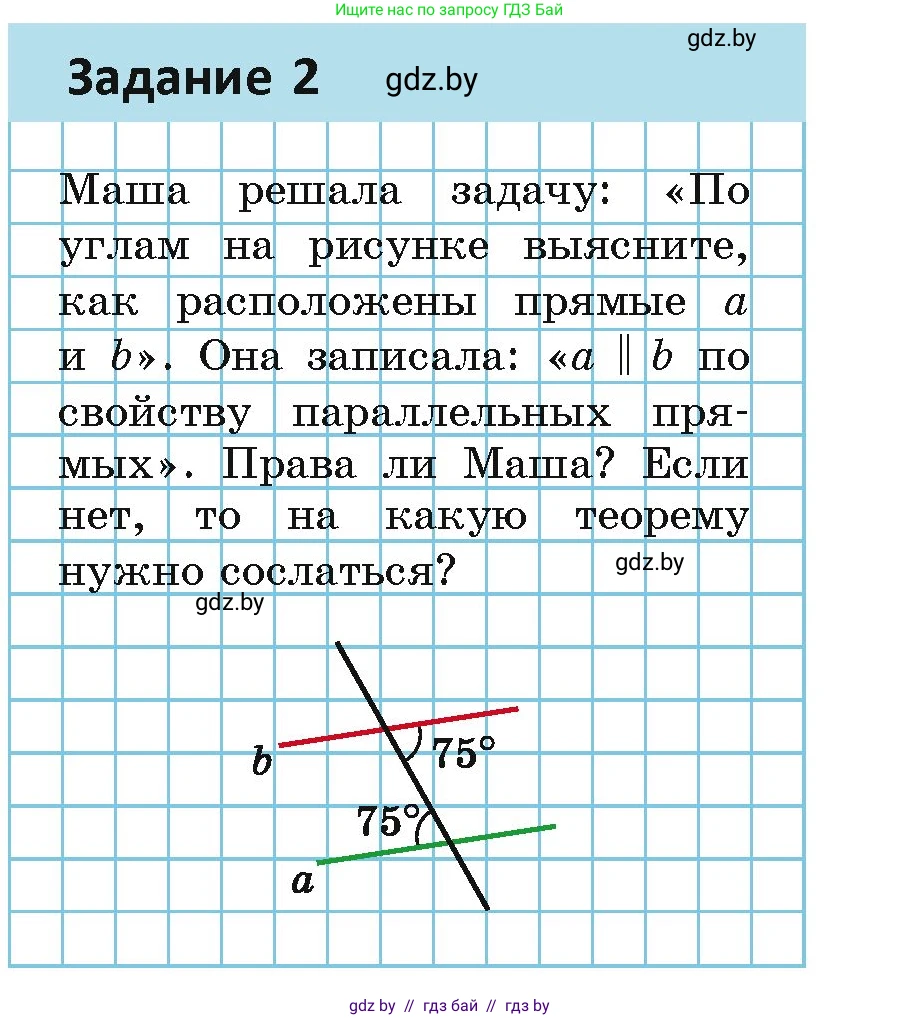 Ищите нас по запросу ГДЗ Бай

gdz.by

Задание 2 gdz.by

Маша решала задачу: «По углам на рисунке выясните, как расположены прямые $a$ и $b$». Она записала: «$a \parallel b$ по свойству параллельных прямых». Права ли Маша? Если нет, то на какую теорему нужно сослаться?

gdz.by

gdz.by

$b$

$75°$

$75°$

$a$

gdz by // гдз бай // гдз by